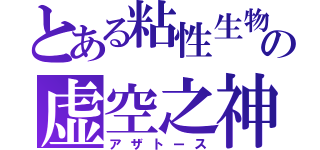 とある粘性生物の
虚空之神
アザトース